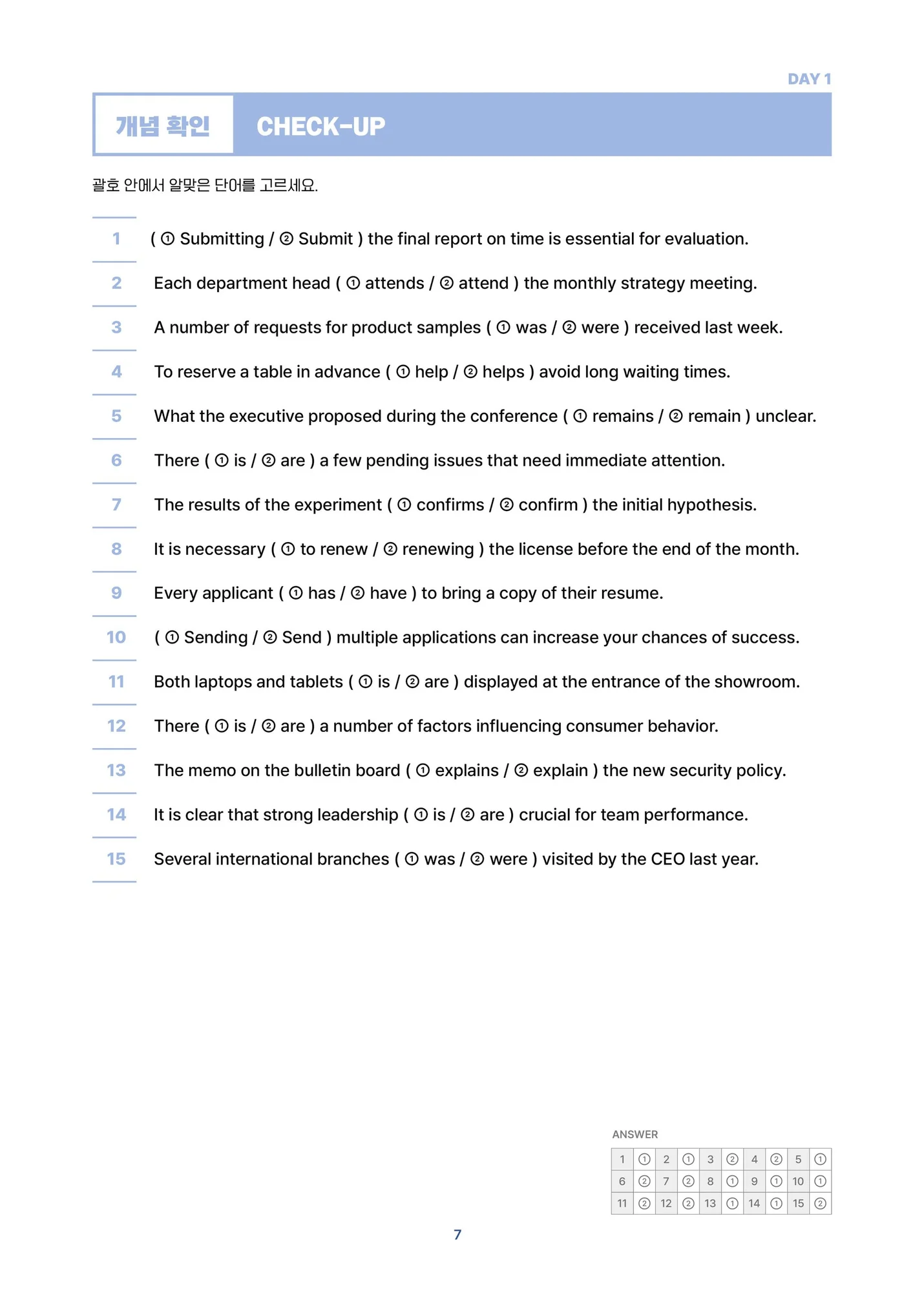 DAY 1

개념 확인 CHECK-UP

괄호 안에서 알맞은 단어를 고르세요.

1 ( ① Submitting / ② Submit ) the final report on time is essential for evaluation.

2 Each department head ( ① attends / ② attend ) the monthly strategy meeting.

3 A number of requests for product samples ( ① was / ② were ) received last week.

4 To reserve a table in advance ( ① help / ② helps ) avoid long waiting times.

5 What the executive proposed during the conference ( ① remains / ② remain ) unclear.

6 There ( ① is / ② are ) a few pending issues that need immediate attention.

7 The results of the experiment ( ① confirms / ② confirm ) the initial hypothesis.

8 It is necessary ( ① to renew / ② renewing ) the license before the end of the month.

9 Every applicant ( ① has / ② have ) to bring a copy of their resume.

10 ( ① Sending / ② Send ) multiple applications can increase your chances of success.

11 Both laptops and tablets ( ① is / ② are ) displayed at the entrance of the showroom.

12 There ( ① is / ② are ) a number of factors influencing consumer behavior.

13 The memo on the bulletin board ( ① explains / ② explain ) the new security policy.

14 It is clear that strong leadership ( ① is / ② are ) crucial for team performance.

15 Several international branches ( ① was / ② were ) visited by the CEO last year.

ANSWER

| 1 | ① | 2 | ① | 3 | ② | 4 | ② | 5 | ① |
|---|---|---|---|---|---|---|---|---|---|
| 6 | ② | 7 | ② | 8 | ① | 9 | ① | 10 | ① |
| 11 | ② | 12 | ② | 13 | ① | 14 | ① | 15 | ② |

7